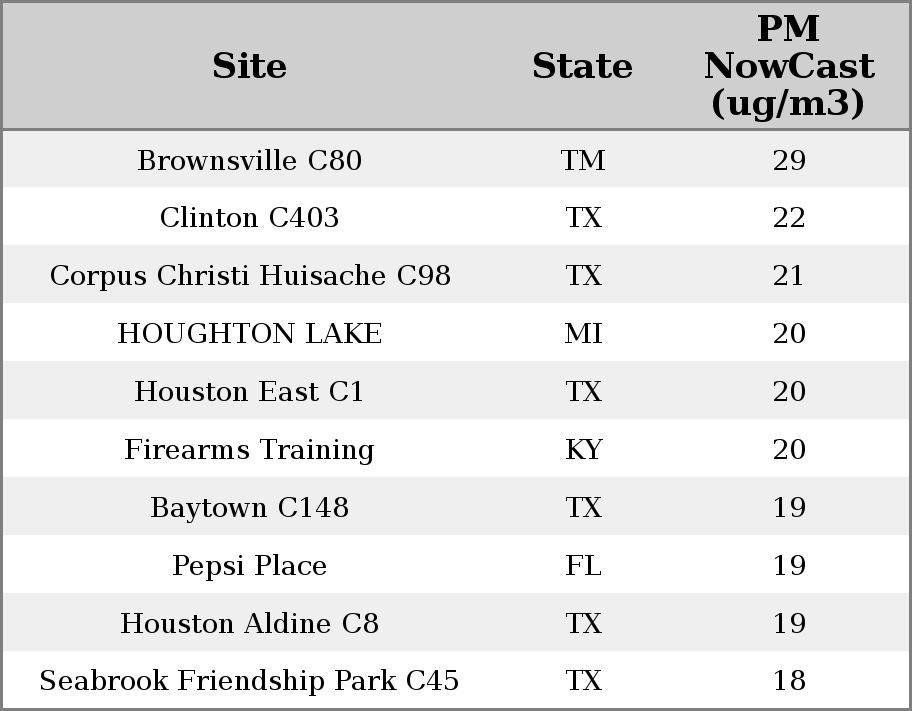 | Site | State | PM NowCast (ug/m3) |
|---|---|---|
| Brownsville C80 | TM | 29 |
| Clinton C403 | TX | 22 |
| Corpus Christi Huisache C98 | TX | 21 |
| HOUGHTON LAKE | MI | 20 |
| Houston East C1 | TX | 20 |
| Firearms Training | KY | 20 |
| Baytown C148 | TX | 19 |
| Pepsi Place | FL | 19 |
| Houston Aldine C8 | TX | 19 |
| Seabrook Friendship Park C45 | TX | 18 |